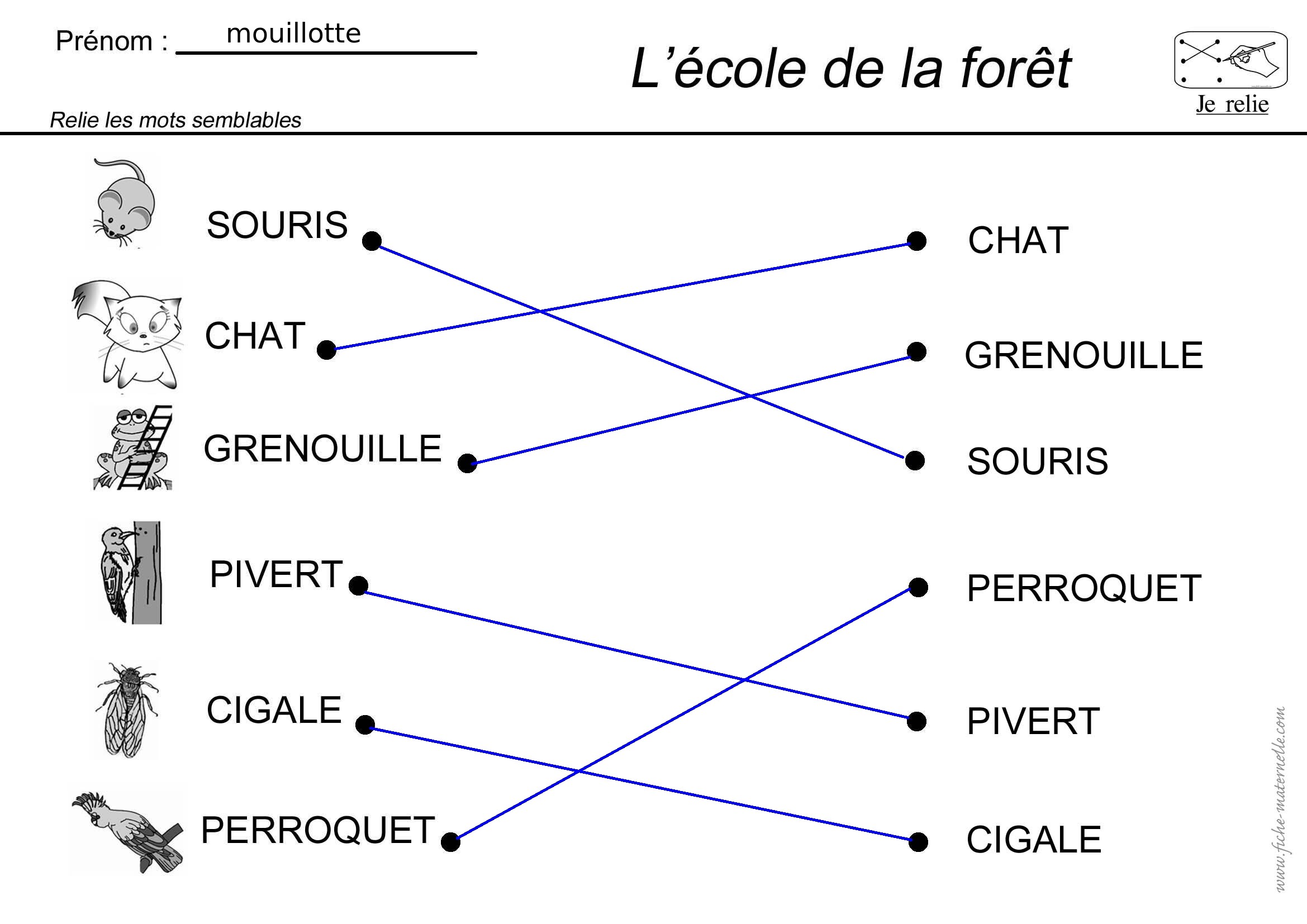 Prénom : mouillotte

L'école de la forêt

Je relie

Relie les mots semblables

SOURIS

CHAT

GRENOUILLE

PIVERT

CIGALE

PERROQUET

CHAT

GRENOUILLE

SOURIS

PERROQUET

PIVERT

CIGALE

www.fiche-maternelle.com